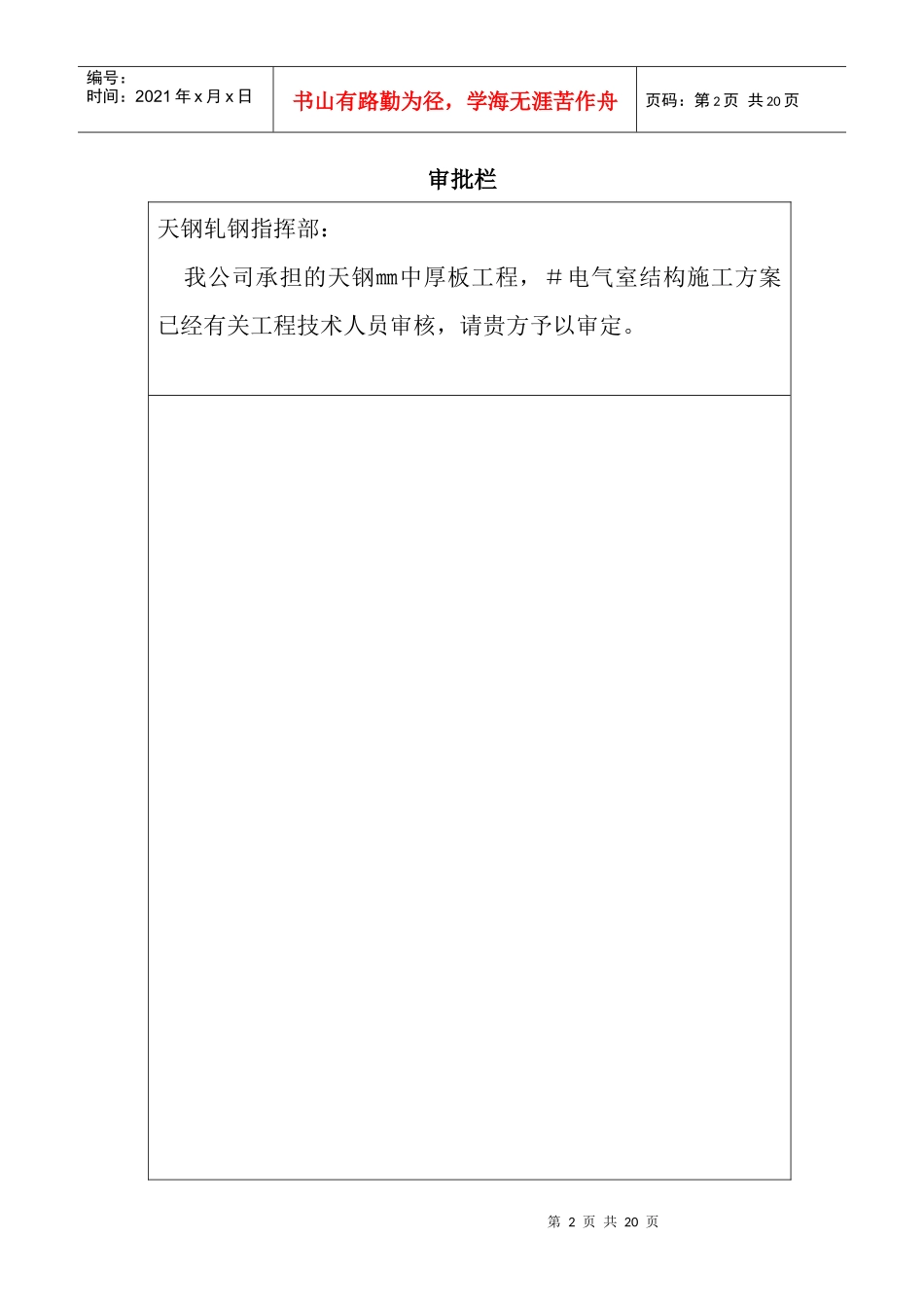 编号：
时间：2021年x月x日

书山有路勤为径，学海无涯苦作舟

页码：第2页 共20页

审批栏

天钢轧钢指挥部：

我公司承担的天钢mm中厚板工程，＃电气室结构施工方案已经有关工程技术人员审核，请贵方予以审定。

第2页 共20页